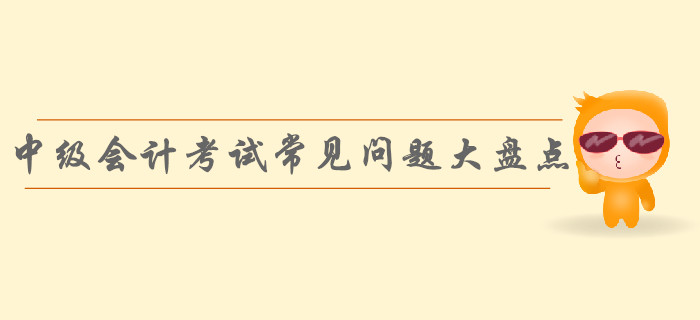 中级会计考试常见问题大盘点